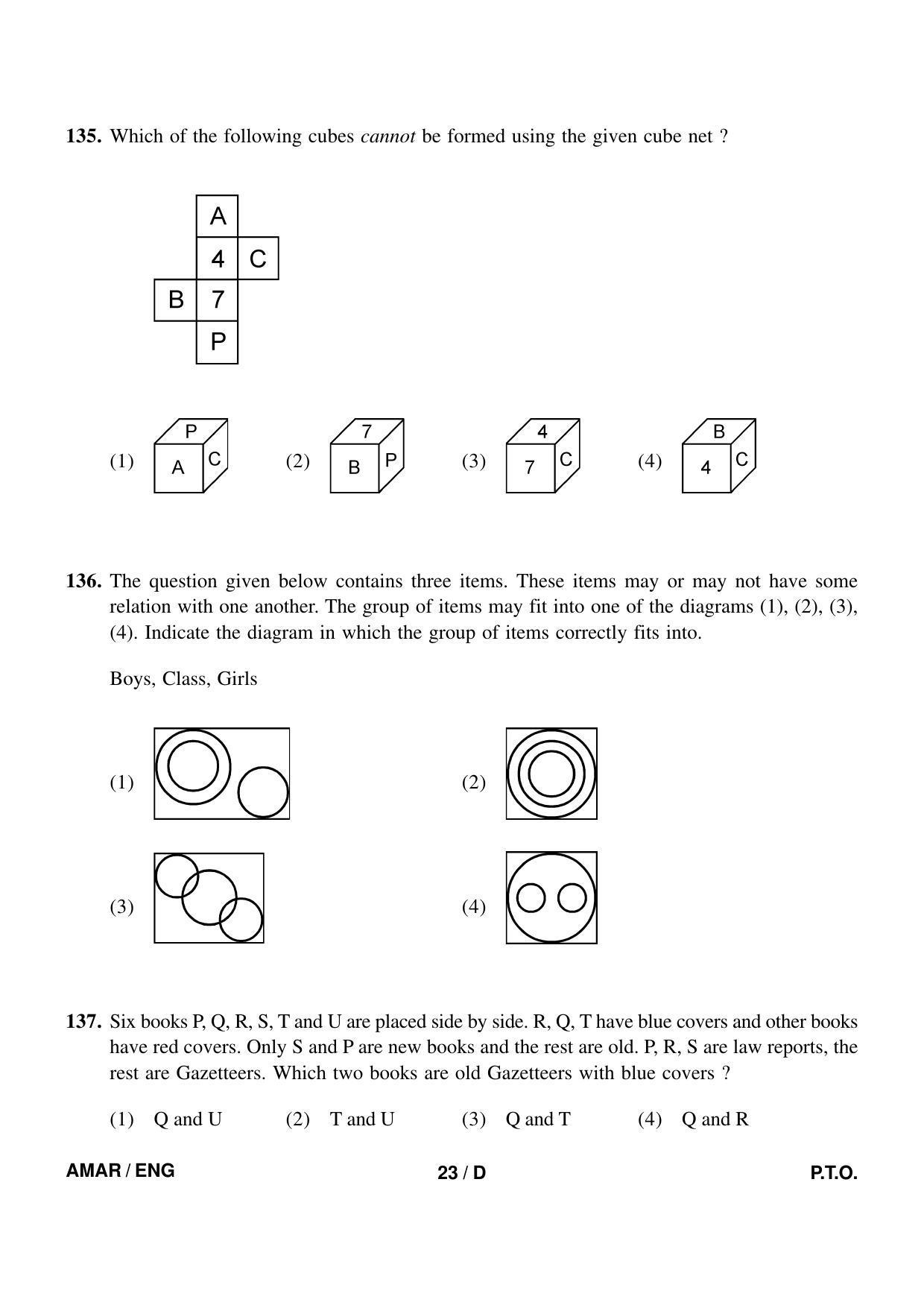 135. Which of the following cubes cannot be formed using the given cube net ?

A
4
C
B
7
P

(1) P A C (2) 7 B P (3) 4 7 C (4) B 4 C

136. The question given below contains three items. These items may or may not have some relation with one another. The group of items may fit into one of the diagrams (1), (2), (3), (4). Indicate the diagram in which the group of items correctly fits into.

Boys, Class, Girls

(1)

(2)

(3)

(4)

137. Six books P, Q, R, S, T and U are placed side by side. R, Q, T have blue covers and other books have red covers. Only S and P are new books and the rest are old. P, R, S are law reports, the rest are Gazetteers. Which two books are old Gazetteers with blue covers ?

(1) Q and U (2) T and U (3) Q and T (4) Q and R

AMAR / ENG 23 / D P.T.O.